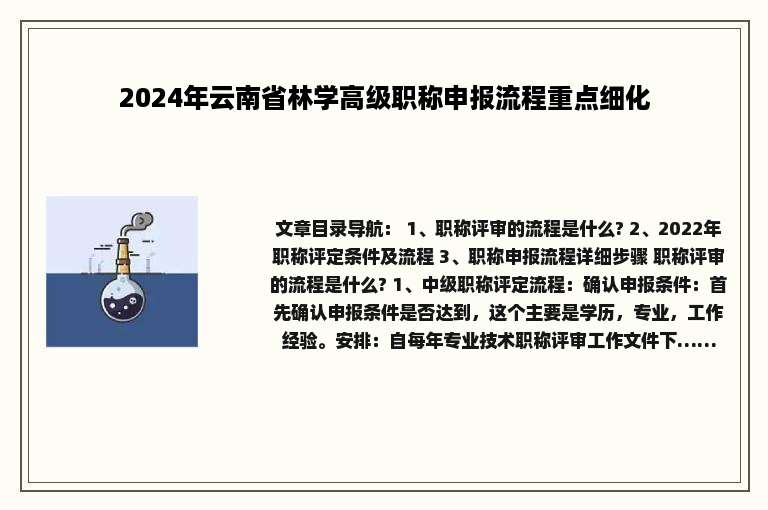 2024年云南省林学高级职称申报流程重点细化

文章目录导航： 1、职称评审的流程是什么? 2、2022年职称评定条件及流程 3、职称申报流程详细步骤 职称评审的流程是什么? 1、中级职称评定流程：确认申报条件：首先确认申报条件是否达到，这个主要是学历，专业，工作经验。安排：自每年专业技术职称评审工作文件下......